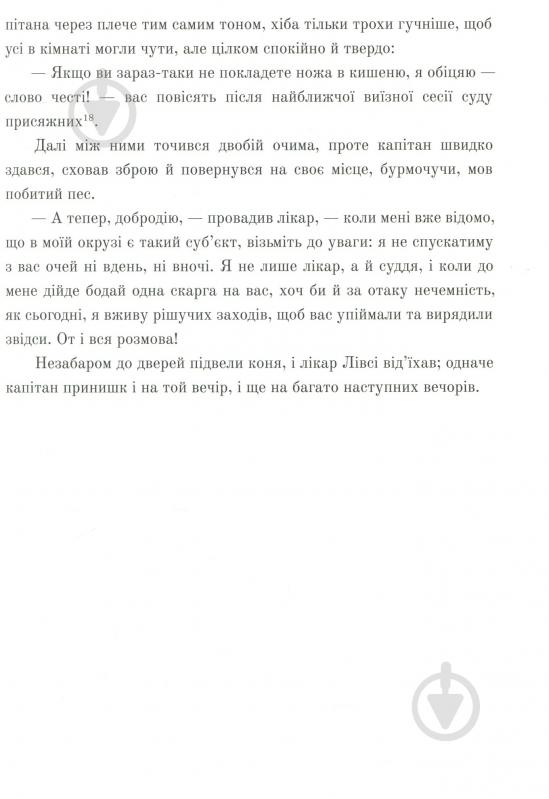 пітана через плече тим самим тоном, хіба тільки трохи гучніше, щоб усі в кімнаті могли чути, але цілком спокійно й твердо:

— Якщо ви зараз-таки не покладете ножа в кишеню, я обіцяю — слово честі! — вас повісять після найближчої виїзної сесії суду присяжних$^{18}$.

Далі між ними точився двобій очима, проте капітан швидко здався, сховав зброю й повернувся на своє місце, бурмочучи, мов побитий пес.

— А тепер, добродію, — провадив лікар, — коли мені вже відомо, що в моїй окрузі є такий суб'єкт, візьміть до уваги: я не спускатиму з вас очей ні вдень, ні вночі. Я не лише лікар, а й суддя, і коли до мене дійде бодай одна скарга на вас, хоч би й за отаку нечемність, як сьогодні, я вживу рішучих заходів, щоб вас упіймали та вирядили звідси. От і вся розмова!

Незабаром до дверей підвели коня, і лікар Лівсі від'їхав; одначе капітан принишк і на той вечір, і ще на багато наступних вечорів.